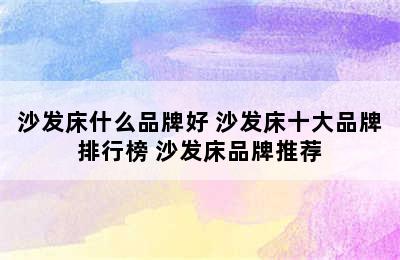 沙发床什么品牌好 沙发床十大品牌排行榜 沙发床品牌推荐